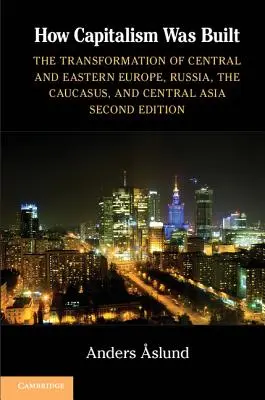 How Capitalism Was Built

THE TRANSFORMATION OF CENTRAL AND EASTERN EUROPE, RUSSIA, THE CAUCASUS, AND CENTRAL ASIA
SECOND EDITION

Anders Åslund

CAMBRIDGE